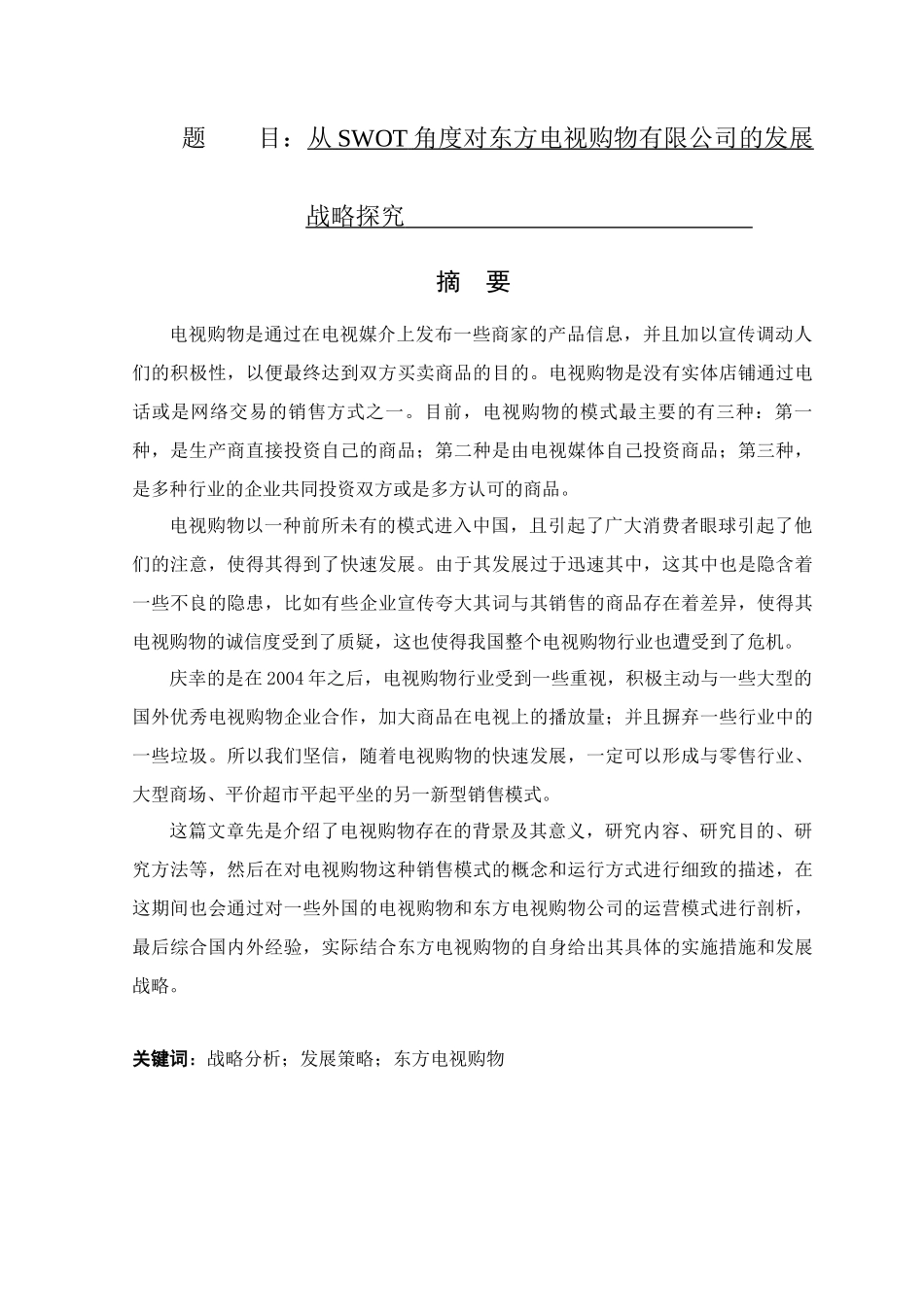 题　　目：从 SWOT 角度对东方电视购物有限公司的发展战略探究

摘　要

电视购物是通过在电视媒介上发布一些商家的产品信息，并且加以宣传调动人们的积极性，以便最终达到双方买卖商品的目的。电视购物是没有实体店铺通过电话或是网络交易的销售方式之一。目前，电视购物的模式最主要的有三种：第一种，是生产商直接投资自己的商品；第二种是由电视媒体自己投资商品；第三种，是多种行业的企业共同投资双方或是多方认可的商品。

电视购物以一种前所未有的模式进入中国，且引起了广大消费者眼球引起了他们的注意，使得其得到了快速发展。由于其发展过于迅速其中，这其中也是隐含着一些不良的隐患，比如有些企业宣传夸大其词与其销售的商品存在着差异，使得其电视购物的诚信度受到了质疑，这也使得我国整个电视购物行业也遭受到了危机。

庆幸的是在 2004 年之后，电视购物行业受到一些重视，积极主动与一些大型的国外优秀电视购物企业合作，加大商品在电视上的播放量；并且摒弃一些行业中的一些垃圾。所以我们坚信，随着电视购物的快速发展，一定可以形成与零售行业、大型商场、平价超市平起平坐的另一新型销售模式。

这篇文章先是介绍了电视购物存在的背景及其意义，研究内容、研究目的、研究方法等，然后在对电视购物这种销售模式的概念和运行方式进行细致的描述，在这期间也会通过对一些外国的电视购物和东方电视购物公司的运营模式进行剖析，最后综合国内外经验，实际结合东方电视购物的自身给出其具体的实施措施和发展战略。

关键词：战略分析；发展策略；东方电视购物